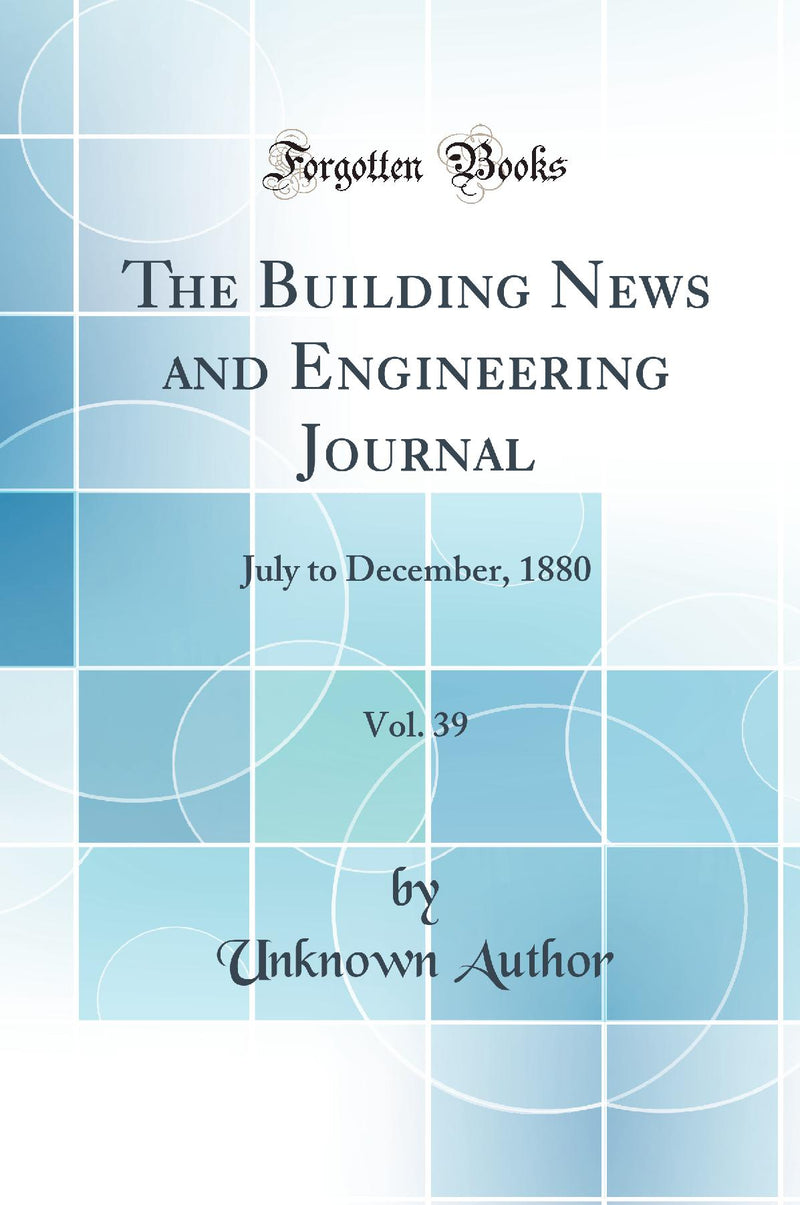 Forgotten Books

The Building News and Engineering Journal

July to December, 1880

Vol. 39

by
Unknown Author